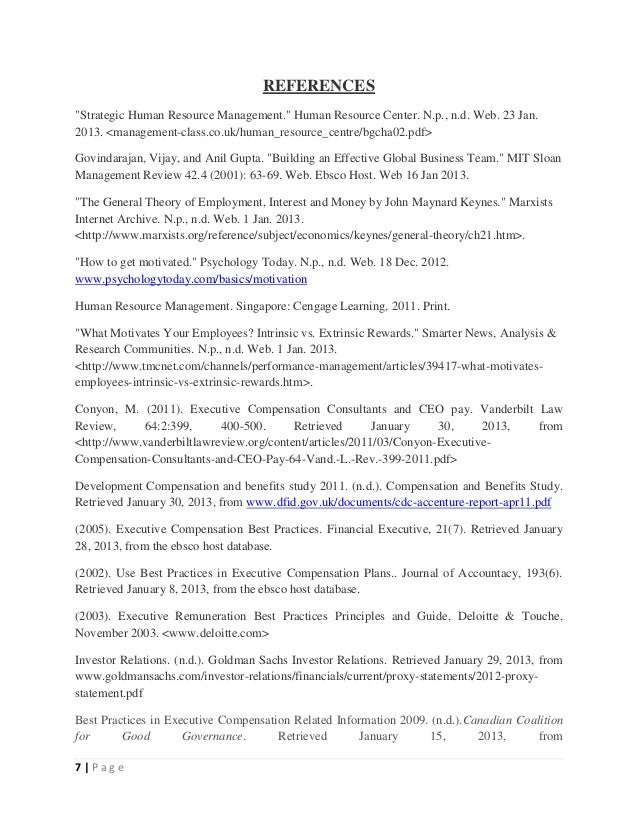 REFERENCES

"Strategic Human Resource Management." Human Resource Center. N.p., n.d. Web. 23 Jan. 2013. <management-class.co.uk/human_resource_centre/bgcha02.pdf>

Govindarajan, Vijay, and Anil Gupta. "Building an Effective Global Business Team." MIT Sloan Management Review 42.4 (2001): 63-69. Web. Ebsco Host. Web 16 Jan 2013.

"The General Theory of Employment, Interest and Money by John Maynard Keynes." Marxists Internet Archive. N.p., n.d. Web. 1 Jan. 2013. <http://www.marxists.org/reference/subject/economics/keynes/general-theory/ch21.htm>.

"How to get motivated." Psychology Today. N.p., n.d. Web. 18 Dec. 2012. www.psychologytoday.com/basics/motivation

Human Resource Management. Singapore: Cengage Learning, 2011. Print.

"What Motivates Your Employees? Intrinsic vs. Extrinsic Rewards." Smarter News, Analysis & Research Communities. N.p., n.d. Web. 1 Jan. 2013. <http://www.tmcnet.com/channels/performance-management/articles/39417-what-motivates-employees-intrinsic-vs-extrinsic-rewards.htm>.

Conyon, M. (2011). Executive Compensation Consultants and CEO pay. Vanderbilt Law Review, 64:2:399, 400-500. Retrieved January 30, 2013, from <http://www.vanderbiltlawreview.org/content/articles/2011/03/Conyon-Executive-Compensation-Consultants-and-CEO-Pay-64-Vand.-L.-Rev.-399-2011.pdf>

Development Compensation and benefits study 2011. (n.d.). Compensation and Benefits Study. Retrieved January 30, 2013, from www.dfid.gov.uk/documents/cdc-accenture-report-apr11.pdf

(2005). Executive Compensation Best Practices. Financial Executive, 21(7). Retrieved January 28, 2013, from the ebsco host database.

(2002). Use Best Practices in Executive Compensation Plans.. Journal of Accountacy, 193(6). Retrieved January 8, 2013, from the ebsco host database.

(2003). Executive Remuneration Best Practices Principles and Guide, Deloitte & Touche, November 2003. <www.deloitte.com>

Investor Relations. (n.d.). Goldman Sachs Investor Relations. Retrieved January 29, 2013, from www.goldmansachs.com/investor-relations/financials/current/proxy-statements/2012-proxy-statement.pdf

Best Practices in Executive Compensation Related Information 2009. (n.d.).Canadian Coalition for Good Governance. Retrieved January 15, 2013, from

7 | P a g e